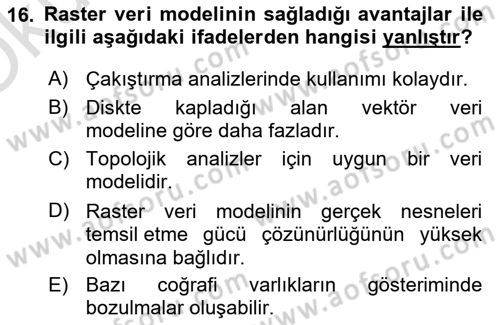 16. Raster veri modelinin sağladığı avantajlar ile ilgili aşağıdaki ifadelerden hangisi yanlıştır?

A) Çakıştırma analizlerinde kullanımı kolaydır.
B) Diskte kapladığı alan vektör veri modeline göre daha fazladır.
C) Topolojik analizler için uygun bir veri modelidir.
D) Raster veri modelinin gerçek nesneleri temsil etme gücü çözünürlüğünün yüksek olmasına bağlıdır.
E) Bazı coğrafi varlıkların gösteriminde bozulmalar oluşabilir.

www.aofsoru.com